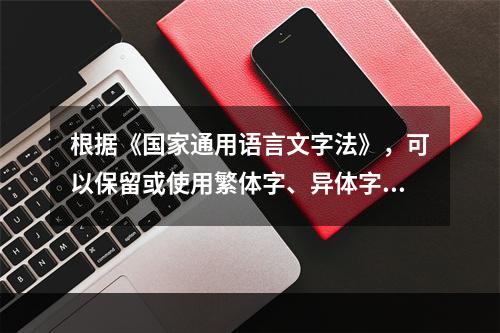 根据《国家通用语言文字法》，可以保留或使用繁体字、异体字...